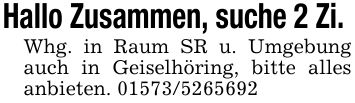 Hallo Zusammen, suche 2 Zi. Whg. in Raum SR u. Umgebung auch in Geiselhöring, bitte alles anbieten. 01573/5265692